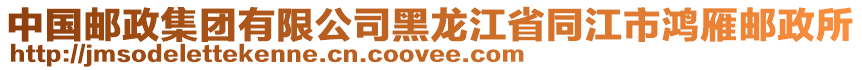 中国邮政集团有限公司黑龙江省同江市鸿雁邮政所
http://jmsodelettekenne.cn.coovee.com